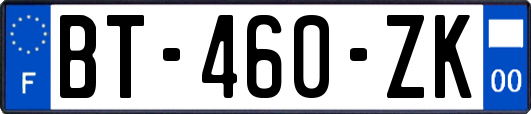 F
BT-460-ZK
00